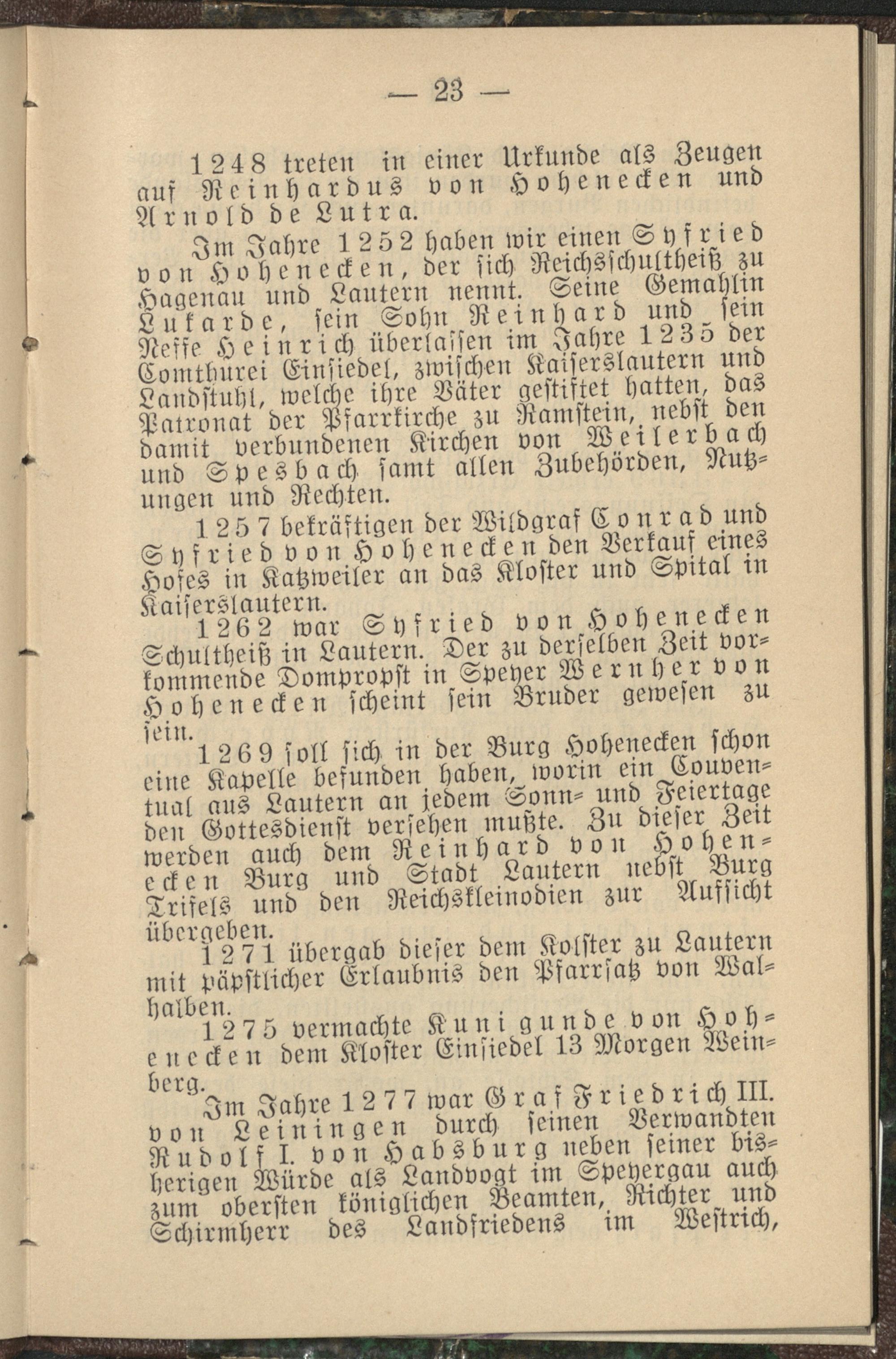 — 23 —

1248 treten in einer Urkunde als Zeugen auf Reinhardus von Hohenecken und Arnold de Lutra.

Im Jahre 1252 haben wir einen Syfried von Hohenecken, der sich Reichsschultheiß zu Hagenau und Lautern nennt. Seine Gemahlin Lukarde, sein Sohn Reinhard und sein Neffe Heinrich überlassen im Jahre 1235 der Comthurei Einsiedel, zwischen Kaiserslautern und Landstuhl, welche ihre Väter gestiftet hatten, das Patronat der Pfarrkirche zu Ramstein, nebst den damit verbundenen Kirchen von Weilerbach und Spesbach samt allen Zubehörden, Nutzungen und Rechten.

1257 bekräftigen der Wildgraf Conrad und Syfried von Hohenecken den Verkauf eines Hofes in Katzweiler an das Kloster und Spital in Kaiserslautern.

1262 war Syfried von Hohenecken Schultheiß in Lautern. Der zu derselben Zeit vorkommende Dompropst in Speyer Wernher von Hohenecken scheint sein Bruder gewesen zu sein.

1269 soll sich in der Burg Hohenecken schon eine Kapelle befunden haben, worin ein Conventual aus Lautern an jedem Sonn- und Feiertage den Gottesdienst versehen mußte. Zu dieser Zeit werden auch dem Reinhard von Hohenecken Burg und Stadt Lautern nebst Burg Trifels und den Reichskleinodien zur Aufsicht übergeben.

1271 übergab dieser dem Kolster zu Lautern mit päpstlicher Erlaubnis den Pfarrsatz von Walhalben.

1275 vermachte Kunigunde von Hohenecken dem Kloster Einsiedel 13 Morgen Weinberg.

Im Jahre 1277 war Graf Friedrich III. von Leiningen durch seinen Verwandten Rudolf I. von Habsburg neben seiner bisherigen Würde als Landvogt im Speyergau auch zum obersten königlichen Beamten, Richter und Schirmherr des Landfriedens im Westrich,